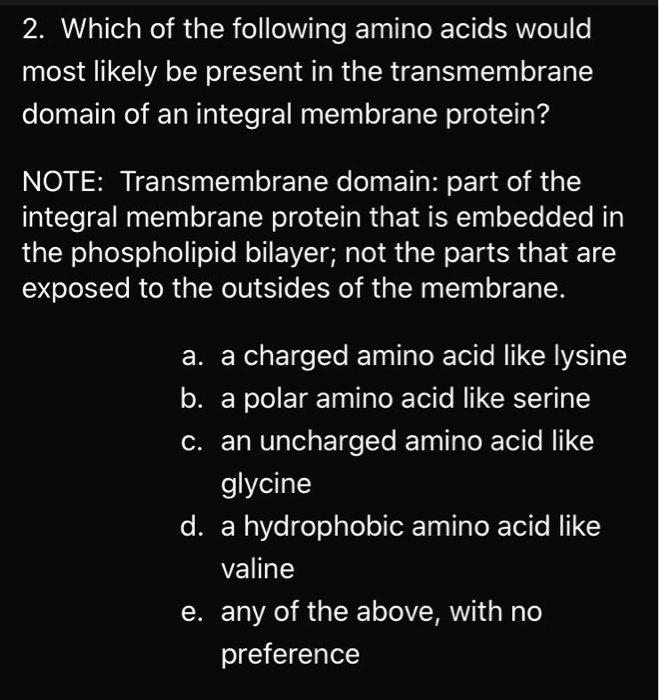 2. Which of the following amino acids would most likely be present in the transmembrane domain of an integral membrane protein?

NOTE: Transmembrane domain: part of the integral membrane protein that is embedded in the phospholipid bilayer; not the parts that are exposed to the outsides of the membrane.

a. a charged amino acid like lysine
b. a polar amino acid like serine
c. an uncharged amino acid like glycine
d. a hydrophobic amino acid like valine
e. any of the above, with no preference